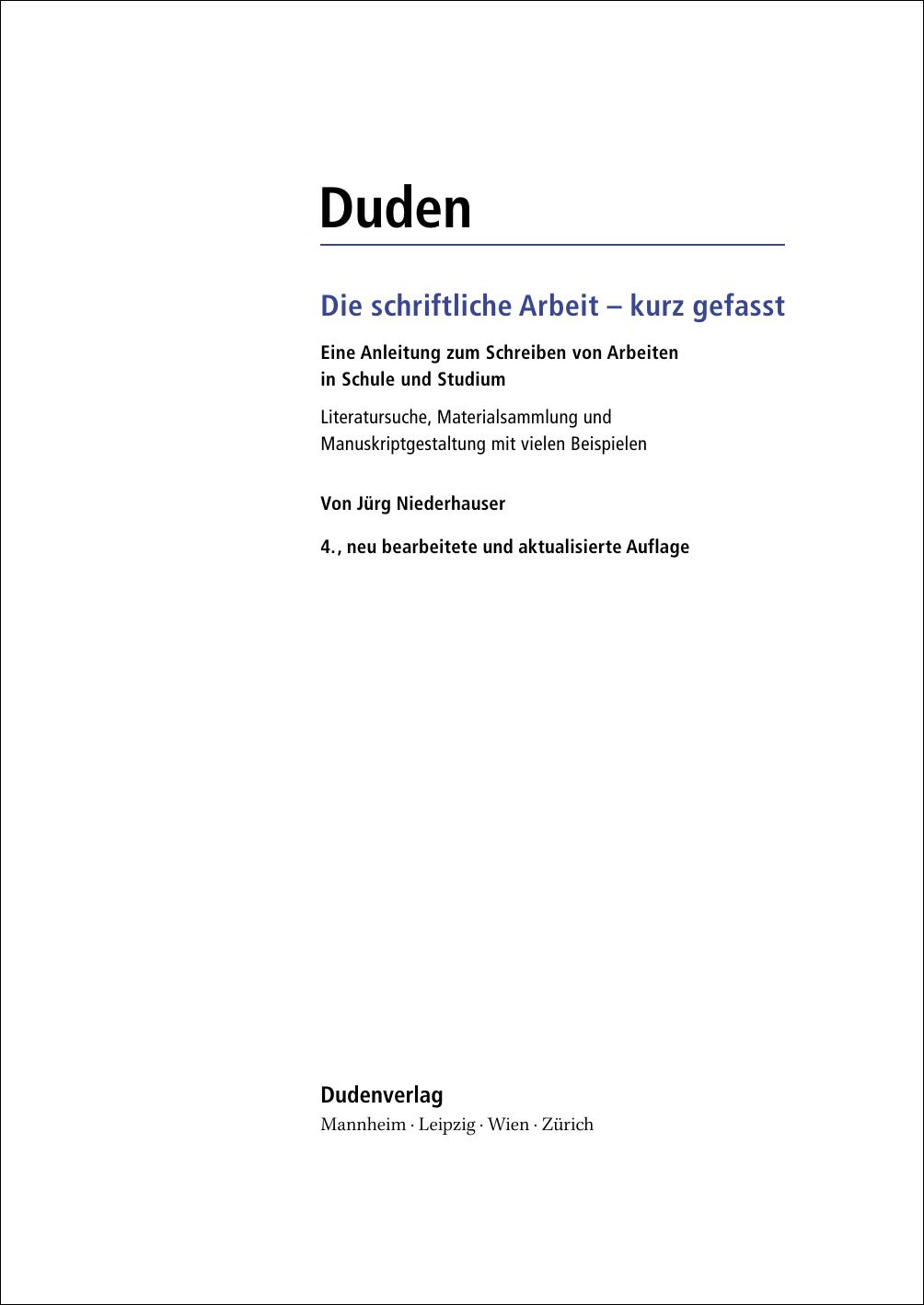 Duden

Die schriftliche Arbeit – kurz gefasst

Eine Anleitung zum Schreiben von Arbeiten in Schule und Studium

Literatursuche, Materialsammlung und Manuskriptgestaltung mit vielen Beispielen

Von Jürg Niederhauser

4., neu bearbeitete und aktualisierte Auflage

Dudenverlag
Mannheim · Leipzig · Wien · Zürich